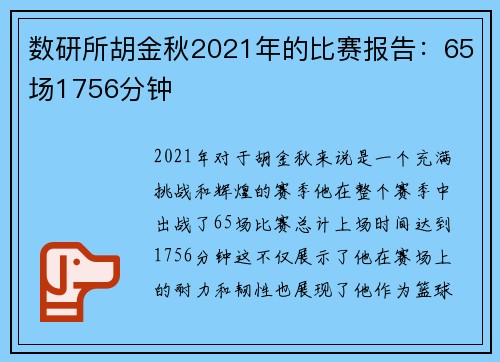 数研所胡金秋2021年的比赛报告：65场1756分钟

2021年对于胡金秋来说是一个充满挑战和辉煌的赛季他在整个赛季中出战了65场比赛总计上场时间达到1756分钟这不仅展示了他在赛场上的耐力和韧性也展现了他作为篮球